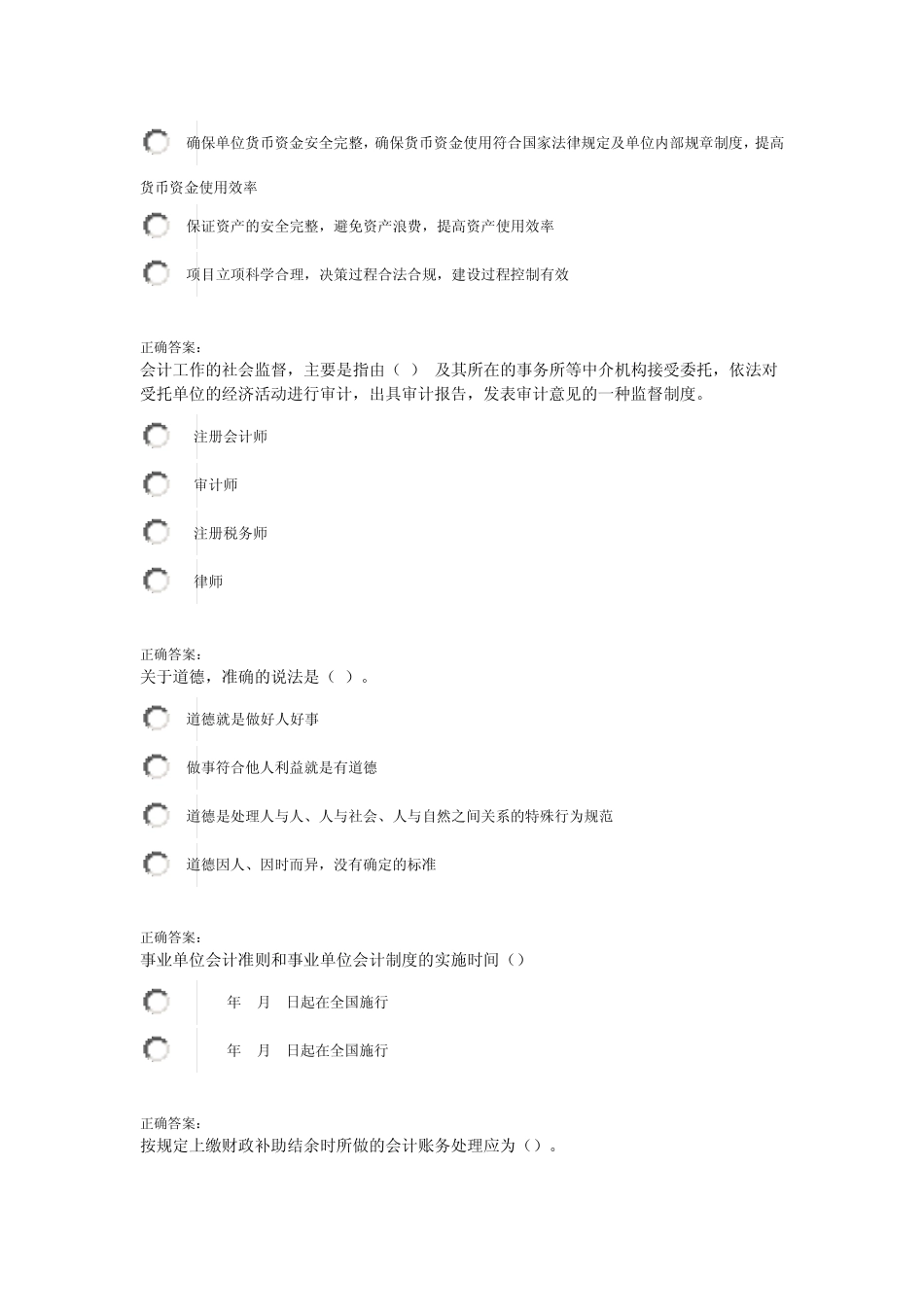 确保单位货币资金安全完整，确保货币资金使用符合国家法律规定及单位内部规章制度，提高货币资金使用效率

保证资产的安全完整，避免资产浪费，提高资产使用效率

项目立项科学合理，决策过程合法合规，建设过程控制有效

正确答案：
会计工作的社会监督，主要是指由（ ） 及其所在的事务所等中介机构接受委托，依法对受托单位的经济活动进行审计，出具审计报告，发表审计意见的一种监督制度。

注册会计师

审计师

注册税务师

律师

正确答案：
关于道德，准确的说法是（ ）。

道德就是做好人好事

做事符合他人利益就是有道德

道德是处理人与人、人与社会、人与自然之间关系的特殊行为规范

道德因人、因时而异，没有确定的标准

正确答案：
事业单位会计准则和事业单位会计制度的实施时间（）

年 月 日起在全国施行

年 月 日起在全国施行

正确答案：
按规定上缴财政补助结余时所做的会计账务处理应为（）。